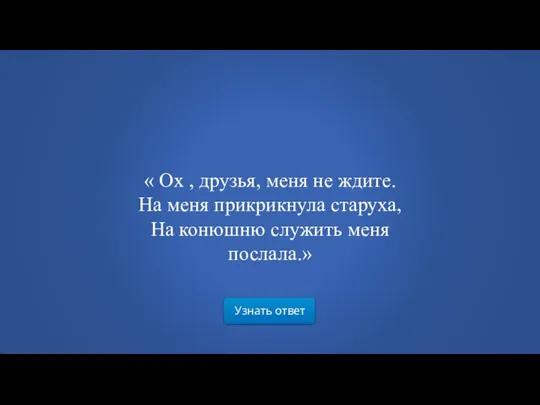 « Ох , друзья, меня не ждите.
На меня прикрикнула старуха,
На конюшню служить меня
послала.»

Узнать ответ